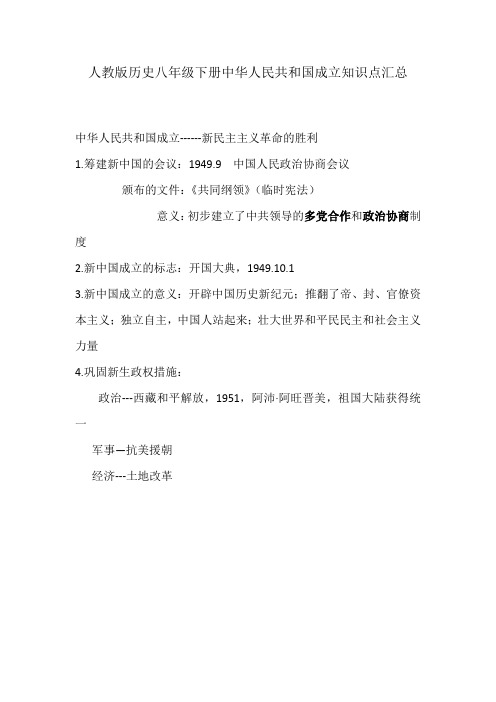 人教版历史八年级下册中华人民共和国成立知识点汇总

中华人民共和国成立------新民主主义革命的胜利

1.筹建新中国的会议：1949.9　中国人民政治协商会议

颁布的文件：《共同纲领》（临时宪法）

意义：初步建立了中共领导的多党合作和政治协商制度

2.新中国成立的标志：开国大典，1949.10.1

3.新中国成立的意义：开辟中国历史新纪元；推翻了帝、封、官僚资本主义；独立自主，中国人站起来；壮大世界和平民民主和社会主义力量

4.巩固新生政权措施：

政治---西藏和平解放，1951，阿沛·阿旺晋美，祖国大陆获得统一

军事—抗美援朝

经济---土地改革